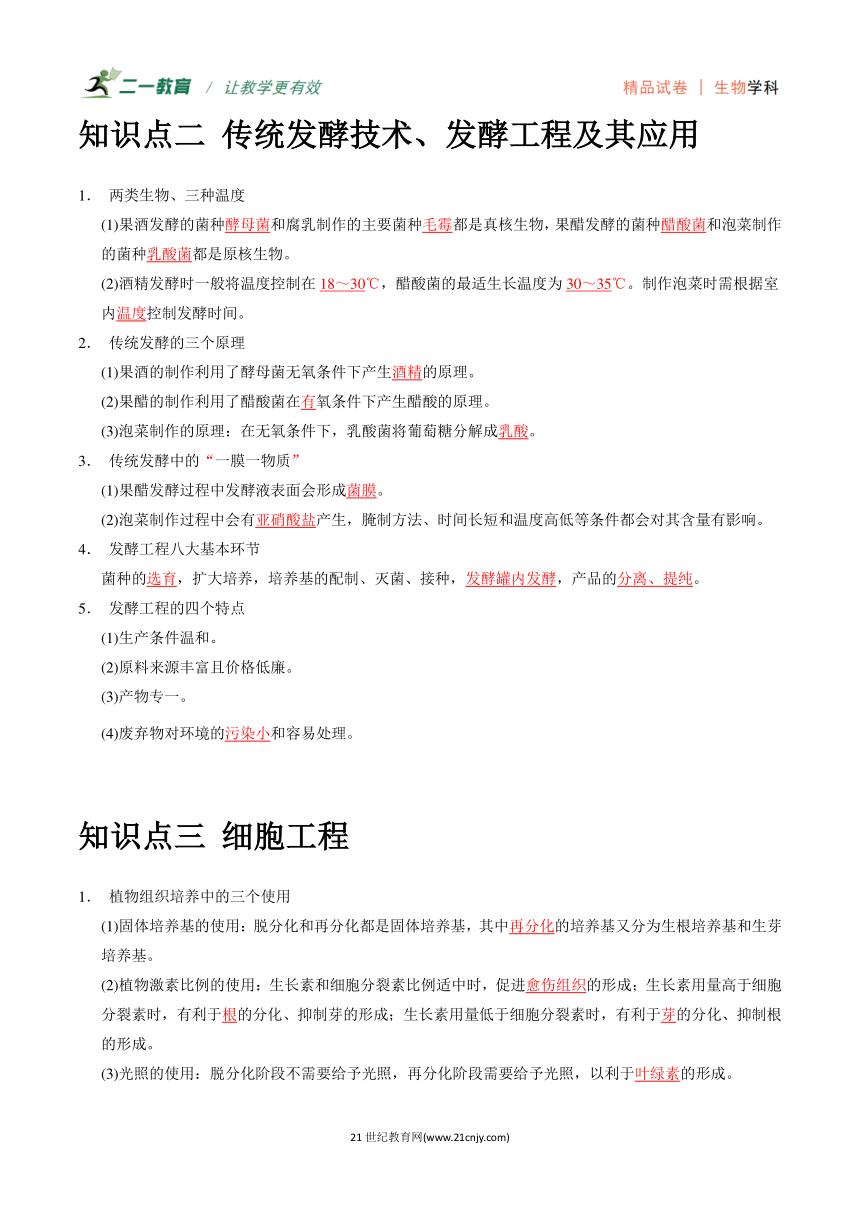 二一教育 / 让教学更有效　　精品试卷 | 生物学科

知识点二 传统发酵技术、发酵工程及其应用

1. 两类生物、三种温度

(1)果酒发酵的菌种酵母菌和腐乳制作的主要菌种毛霉都是真核生物，果醋发酵的菌种醋酸菌和泡菜制作的菌种乳酸菌都是原核生物。

(2)酒精发酵时一般将温度控制在 18～30℃，醋酸菌的最适生长温度为 30～35℃。制作泡菜时需根据室内温度控制发酵时间。

2. 传统发酵的三个原理

(1)果酒的制作利用了酵母菌无氧条件下产生酒精的原理。

(2)果醋的制作利用了醋酸菌在有氧条件下产生醋酸的原理。

(3)泡菜制作的原理：在无氧条件下，乳酸菌将葡萄糖分解成乳酸。

3. 传统发酵中的“一膜一物质”

(1)果醋发酵过程中发酵液表面会形成菌膜。

(2)泡菜制作过程中会有亚硝酸盐产生，腌制方法、时间长短和温度高低等条件都会对其含量有影响。

4. 发酵工程八大基本环节

菌种的选育，扩大培养，培养基的配制、灭菌、接种，发酵罐内发酵，产品的分离、提纯。

5. 发酵工程的四个特点

(1)生产条件温和。

(2)原料来源丰富且价格低廉。

(3)产物专一。

(4)废弃物对环境的污染小和容易处理。

知识点三 细胞工程

1. 植物组织培养中的三个使用

(1)固体培养基的使用：脱分化和再分化都是固体培养基，其中再分化的培养基又分为生根培养基和生芽培养基。

(2)植物激素比例的使用：生长素和细胞分裂素比例适中时，促进愈伤组织的形成；生长素用量高于细胞分裂素时，有利于根的分化、抑制芽的形成；生长素用量低于细胞分裂素时，有利于芽的分化、抑制根的形成。

(3)光照的使用：脱分化阶段不需要给予光照，再分化阶段需要给予光照，以利于叶绿素的形成。

21 世纪教育网(www.21cnjy.com)